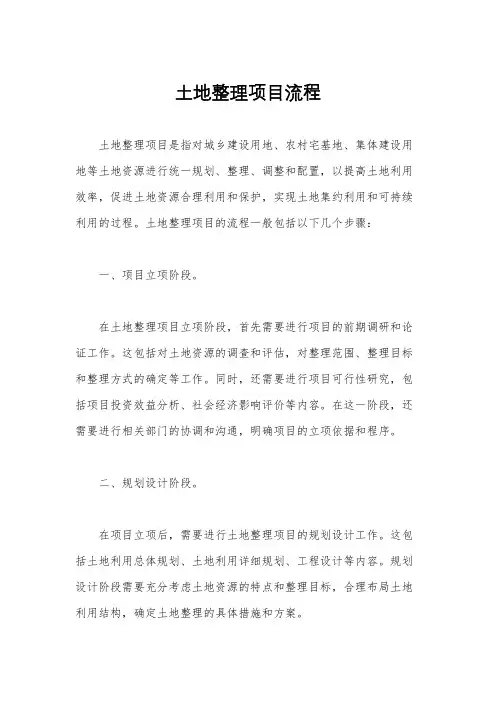 土地整理项目流程

土地整理项目是指对城乡建设用地、农村宅基地、集体建设用地等土地资源进行统一规划、整理、调整和配置，以提高土地利用效率，促进土地资源合理利用和保护，实现土地集约利用和可持续利用的过程。土地整理项目的流程一般包括以下几个步骤：

一、项目立项阶段。

在土地整理项目立项阶段，首先需要进行项目的前期调研和论证工作。这包括对土地资源的调查和评估，对整理范围、整理目标和整理方式的确定等工作。同时，还需要进行项目可行性研究，包括项目投资效益分析、社会经济影响评价等内容。在这一阶段，还需要进行相关部门的协调和沟通，明确项目的立项依据和程序。

二、规划设计阶段。

在项目立项后，需要进行土地整理项目的规划设计工作。这包括土地利用总体规划、土地利用详细规划、工程设计等内容。规划设计阶段需要充分考虑土地资源的特点和整理目标，合理布局土地利用结构，确定土地整理的具体措施和方案。